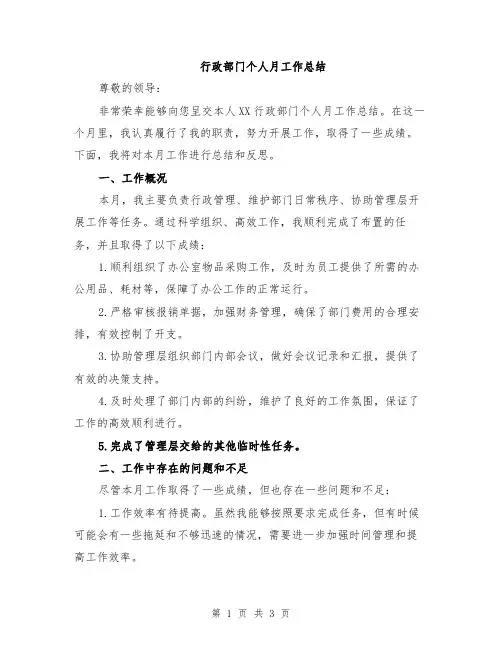 行政部门个人月工作总结

尊敬的领导：

非常荣幸能够向您呈交本人XX行政部门个人月工作总结。在这一个月里，我认真履行了我的职责，努力开展工作，取得了一些成绩。下面，我将对本月工作进行总结和反思。

一、工作概况

本月，我主要负责行政管理、维护部门日常秩序、协助管理层开展工作等任务。通过科学组织、高效工作，我顺利完成了布置的任务，并且取得了以下成绩：

1.顺利组织了办公室物品采购工作，及时为员工提供了所需的办公用品、耗材等，保障了办公工作的正常运行。

2.严格审核报销单据，加强财务管理，确保了部门费用的合理安排，有效控制了开支。

3.协助管理层组织部门内部会议，做好会议记录和汇报，提供了有效的决策支持。

4.及时处理了部门内部的纠纷，维护了良好的工作氛围，保证了工作的高效顺利进行。

5.完成了管理层交给的其他临时性任务。

二、工作中存在的问题和不足

尽管本月工作取得了一些成绩，但也存在一些问题和不足：

1.工作效率有待提高。虽然我能够按照要求完成任务，但有时候可能会有一些拖延和不够迅速的情况，需要进一步加强时间管理和提高工作效率。

第 1 页 共 3 页